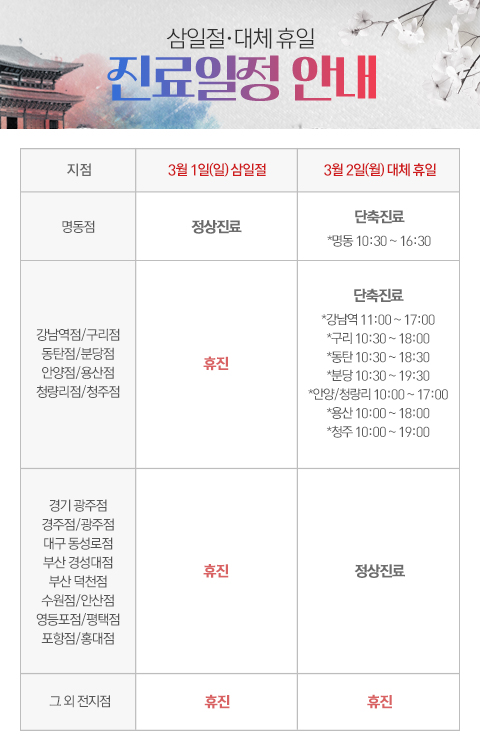 삼일절·대체 휴일
진료일정 안내

| 지점 | 3월 1일(일) 삼일절 | 3월 2일(월) 대체 휴일 |
|---|---|---|
| 명동점 | 정상진료 | 단축진료 *명동 10:30 ~ 16:30 |
| 강남역점/구리점 동탄점/분당점 안양점/용산점 청량리점/청주점 | 휴진 | 단축진료 *강남역 11:00 ~ 17:00 *구리 10:30 ~ 18:00 *동탄 10:30 ~ 18:30 *분당 10:30 ~ 19:30 *안양/청량리 10:00 ~ 17:00 *용산 10:00 ~ 18:00 *청주 10:00 ~ 19:00 |
| 경기 광주점 경주점/광주점 대구 동성로점 부산 경성대점 부산 덕천점 수원점/안산점 영등포점/평택점 포항점/홍대점 | 휴진 | 정상진료 |
| 그 외 전지점 | 휴진 | 휴진 |